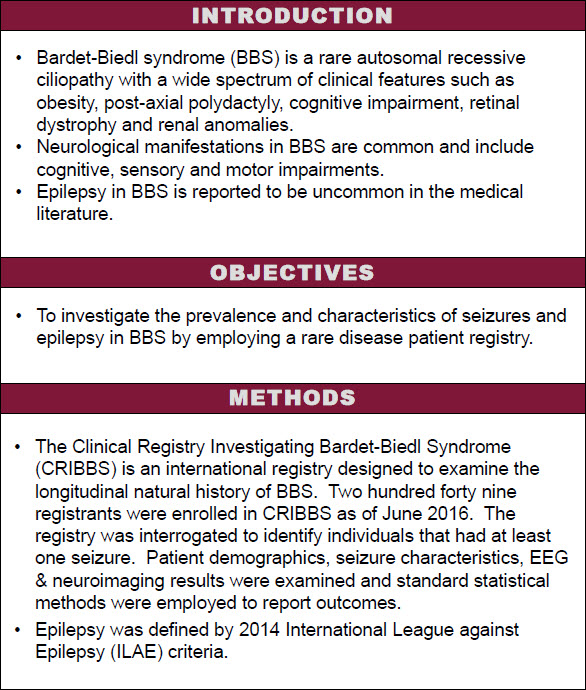 INTRODUCTION

• Bardet-Biedl syndrome (BBS) is a rare autosomal recessive ciliopathy with a wide spectrum of clinical features such as obesity, post-axial polydactyly, cognitive impairment, retinal dystrophy and renal anomalies.
• Neurological manifestations in BBS are common and include cognitive, sensory and motor impairments.
• Epilepsy in BBS is reported to be uncommon in the medical literature.

OBJECTIVES

• To investigate the prevalence and characteristics of seizures and epilepsy in BBS by employing a rare disease patient registry.

METHODS

• The Clinical Registry Investigating Bardet-Biedl Syndrome (CRIBBS) is an international registry designed to examine the longitudinal natural history of BBS. Two hundred forty nine registrants were enrolled in CRIBBS as of June 2016. The registry was interrogated to identify individuals that had at least one seizure. Patient demographics, seizure characteristics, EEG & neuroimaging results were examined and standard statistical methods were employed to report outcomes.
• Epilepsy was defined by 2014 International League against Epilepsy (ILAE) criteria.